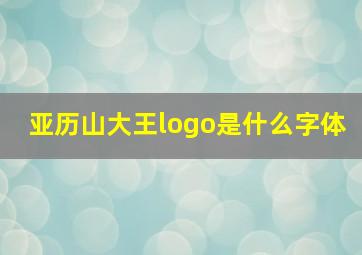 亚历山大王logo是什么字体